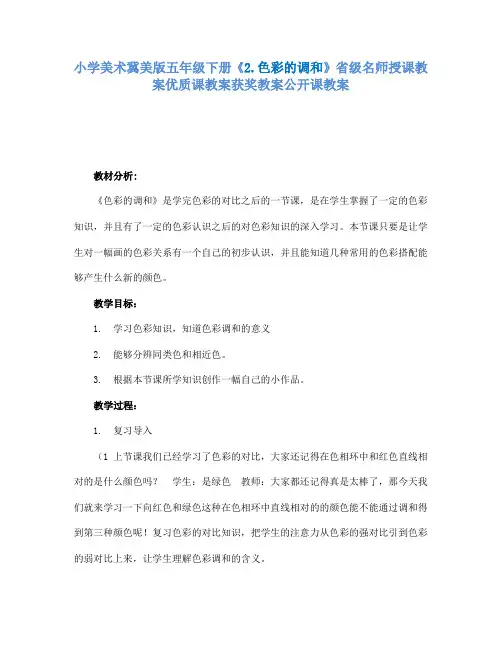 小学美术冀美版五年级下册《2.色彩的调和》省级名师授课教案优质课教案获奖教案公开课教案

教材分析：

《色彩的调和》是学完色彩的对比之后的一节课，是在学生掌握了一定的色彩知识，并且有了一定的色彩认识之后的对色彩知识的深入学习。本节课只要是让学生对一幅画的色彩关系有一个自己的初步认识，并且能知道几种常用的色彩搭配能够产生什么新的颜色。

教学目标：

1. 学习色彩知识，知道色彩调和的意义

2. 能够分辨同类色和相近色。

3. 根据本节课所学知识创作一幅自己的小作品。

教学过程：

1. 复习导入

（1 上节课我们已经学习了色彩的对比，大家还记得在色相环中和红色直线相对的是什么颜色吗？ 学生：是绿色 教师：大家都还记得真是太棒了，那今天我们就来学习一下向红色和绿色这种在色相环中直线相对的的颜色能不能通过调和得到第三种颜色呢！复习色彩的对比知识，把学生的注意力从色彩的强对比引到色彩的弱对比上来，让学生理解色彩调和的含义。